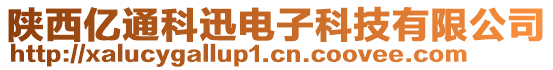 陕西亿通科迅电子科技有限公司
http://xalucygallup1.cn.coovee.com